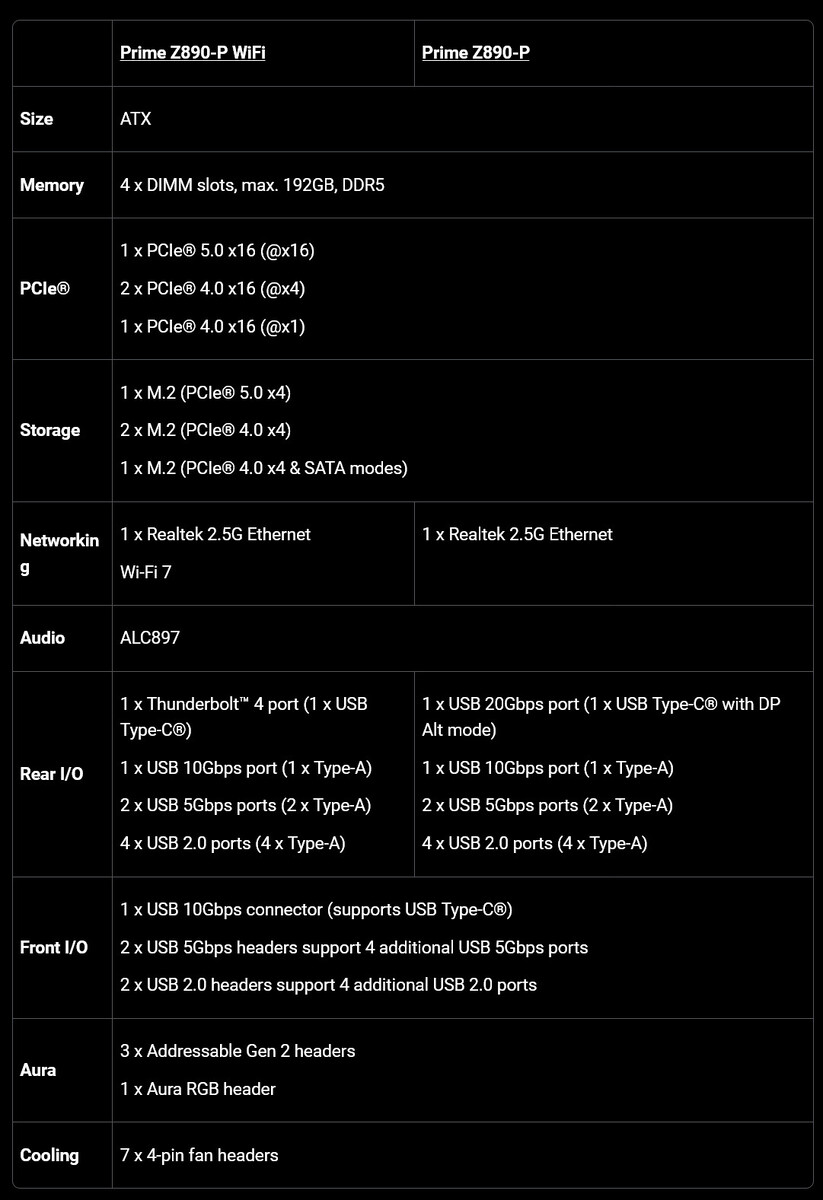 | | Prime Z890-P WiFi | Prime Z890-P |
|---|---|---|
| Size | ATX | |
| Memory | 4 x DIMM slots, max. 192GB, DDR5 | |
| PCIe® | 1 x PCIe® 5.0 x16 (@x16) 2 x PCIe® 4.0 x16 (@x4) 1 x PCIe® 4.0 x16 (@x1) | |
| Storage | 1 x M.2 (PCIe® 5.0 x4) 2 x M.2 (PCIe® 4.0 x4) 1 x M.2 (PCIe® 4.0 x4 & SATA modes) | |
| Networking | 1 x Realtek 2.5G Ethernet Wi-Fi 7 | 1 x Realtek 2.5G Ethernet |
| Audio | ALC897 | |
| Rear I/O | 1 x Thunderbolt™ 4 port (1 x USB Type-C®) 1 x USB 10Gbps port (1 x Type-A) 2 x USB 5Gbps ports (2 x Type-A) 4 x USB 2.0 ports (4 x Type-A) | 1 x USB 20Gbps port (1 x USB Type-C® with DP Alt mode) 1 x USB 10Gbps port (1 x Type-A) 2 x USB 5Gbps ports (2 x Type-A) 4 x USB 2.0 ports (4 x Type-A) |
| Front I/O | 1 x USB 10Gbps connector (supports USB Type-C®) 2 x USB 5Gbps headers support 4 additional USB 5Gbps ports 2 x USB 2.0 headers support 4 additional USB 2.0 ports | |
| Aura | 3 x Addressable Gen 2 headers 1 x Aura RGB header | |
| Cooling | 7 x 4-pin fan headers | |